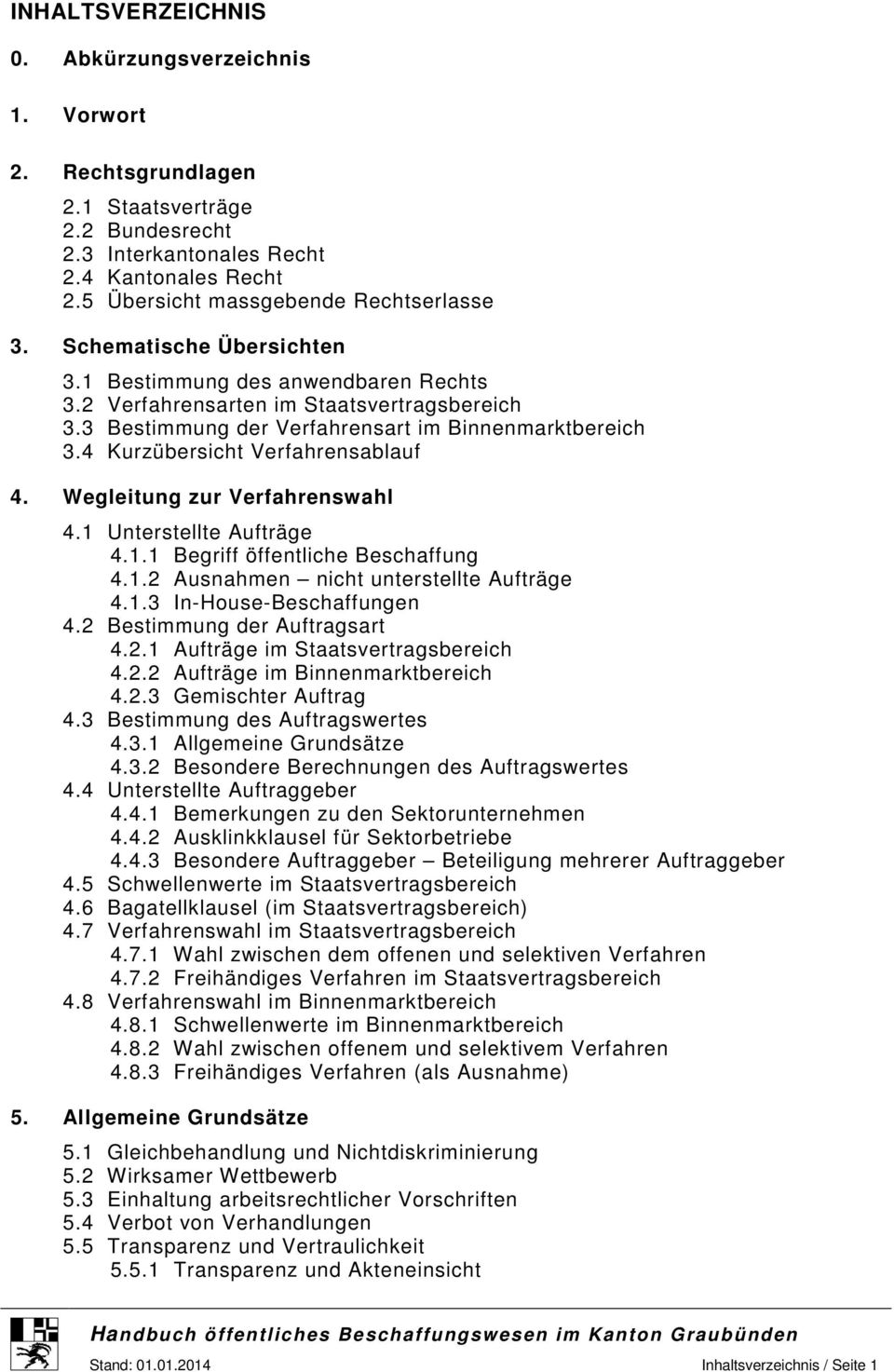 INHALTSVERZEICHNIS

0. Abkürzungsverzeichnis

1. Vorwort

2. Rechtsgrundlagen

2.1 Staatsverträge
2.2 Bundesrecht
2.3 Interkantonales Recht
2.4 Kantonales Recht
2.5 Übersicht massgebende Rechtserlasse

3. Schematische Übersichten

3.1 Bestimmung des anwendbaren Rechts
3.2 Verfahrensarten im Staatsvertragsbereich
3.3 Bestimmung der Verfahrensart im Binnenmarktbereich
3.4 Kurzübersicht Verfahrensablauf

4. Wegleitung zur Verfahrenswahl

4.1 Unterstellte Aufträge
4.1.1 Begriff öffentliche Beschaffung
4.1.2 Ausnahmen – nicht unterstellte Aufträge
4.1.3 In-House-Beschaffungen
4.2 Bestimmung der Auftragsart
4.2.1 Aufträge im Staatsvertragsbereich
4.2.2 Aufträge im Binnenmarktbereich
4.2.3 Gemischter Auftrag
4.3 Bestimmung des Auftragswertes
4.3.1 Allgemeine Grundsätze
4.3.2 Besondere Berechnungen des Auftragswertes
4.4 Unterstellte Auftraggeber
4.4.1 Bemerkungen zu den Sektorunternehmen
4.4.2 Ausklinkklausel für Sektorbetriebe
4.4.3 Besondere Auftraggeber – Beteiligung mehrerer Auftraggeber
4.5 Schwellenwerte im Staatsvertragsbereich
4.6 Bagatellklausel (im Staatsvertragsbereich)
4.7 Verfahrenswahl im Staatsvertragsbereich
4.7.1 Wahl zwischen dem offenen und selektiven Verfahren
4.7.2 Freihändiges Verfahren im Staatsvertragsbereich
4.8 Verfahrenswahl im Binnenmarktbereich
4.8.1 Schwellenwerte im Binnenmarktbereich
4.8.2 Wahl zwischen offenem und selektivem Verfahren
4.8.3 Freihändiges Verfahren (als Ausnahme)

5. Allgemeine Grundsätze

5.1 Gleichbehandlung und Nichtdiskriminierung
5.2 Wirksamer Wettbewerb
5.3 Einhaltung arbeitsrechtlicher Vorschriften
5.4 Verbot von Verhandlungen
5.5 Transparenz und Vertraulichkeit
5.5.1 Transparenz und Akteneinsicht

Handbuch öffentliches Beschaffungswesen im Kanton Graubünden

Stand: 01.01.2014 Inhaltsverzeichnis / Seite 1